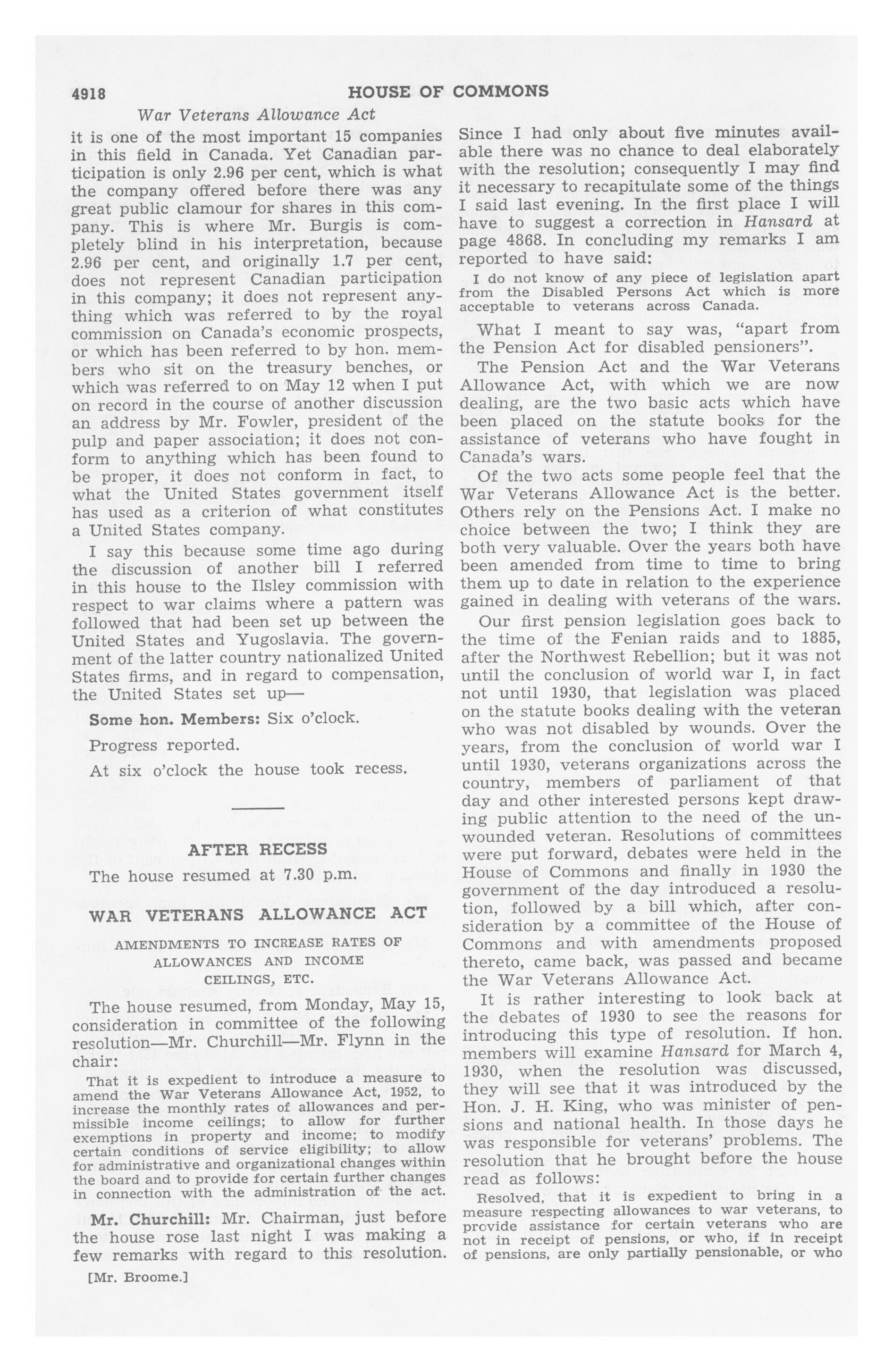 4918 HOUSE OF COMMONS

War Veterans Allowance Act

it is one of the most important 15 companies in this field in Canada. Yet Canadian participation is only 2.96 per cent, which is what the company offered before there was any great public clamour for shares in this company. This is where Mr. Burgis is completely blind in his interpretation, because 2.96 per cent, and originally 1.7 per cent, does not represent Canadian participation in this company; it does not represent anything which was referred to by the royal commission on Canada's economic prospects, or which has been referred to by hon. members who sit on the treasury benches, or which was referred to on May 12 when I put on record in the course of another discussion an address by Mr. Fowler, president of the pulp and paper association; it does not conform to anything which has been found to be proper, it does not conform in fact, to what the United States government itself has used as a criterion of what constitutes a United States company.

I say this because some time ago during the discussion of another bill I referred in this house to the Ilsley commission with respect to war claims where a pattern was followed that had been set up between the United States and Yugoslavia. The government of the latter country nationalized United States firms, and in regard to compensation, the United States set up—

Some hon. Members: Six o'clock.

Progress reported.

At six o'clock the house took recess.

AFTER RECESS

The house resumed at 7.30 p.m.

WAR VETERANS ALLOWANCE ACT

AMENDMENTS TO INCREASE RATES OF ALLOWANCES AND INCOME CEILINGS, ETC.

The house resumed, from Monday, May 15, consideration in committee of the following resolution—Mr. Churchill—Mr. Flynn in the chair:

That it is expedient to introduce a measure to amend the War Veterans Allowance Act, 1952, to increase the monthly rates of allowances and permissible income ceilings; to allow for further exemptions in property and income; to modify certain conditions of service eligibility; to allow for administrative and organizational changes within the board and to provide for certain further changes in connection with the administration of the act.

Mr. Churchill: Mr. Chairman, just before the house rose last night I was making a few remarks with regard to this resolution.

[Mr. Broome.]

Since I had only about five minutes available there was no chance to deal elaborately with the resolution; consequently I may find it necessary to recapitulate some of the things I said last evening. In the first place I will have to suggest a correction in Hansard at page 4868. In concluding my remarks I am reported to have said:

I do not know of any piece of legislation apart from the Disabled Persons Act which is more acceptable to veterans across Canada.

What I meant to say was, "apart from the Pension Act for disabled pensioners".

The Pension Act and the War Veterans Allowance Act, with which we are now dealing, are the two basic acts which have been placed on the statute books for the assistance of veterans who have fought in Canada's wars.

Of the two acts some people feel that the War Veterans Allowance Act is the better. Others rely on the Pensions Act. I make no choice between the two; I think they are both very valuable. Over the years both have been amended from time to time to bring them up to date in relation to the experience gained in dealing with veterans of the wars.

Our first pension legislation goes back to the time of the Fenian raids and to 1885, after the Northwest Rebellion; but it was not until the conclusion of world war I, in fact not until 1930, that legislation was placed on the statute books dealing with the veteran who was not disabled by wounds. Over the years, from the conclusion of world war I until 1930, veterans organizations across the country, members of parliament of that day and other interested persons kept drawing public attention to the need of the unwounded veteran. Resolutions of committees were put forward, debates were held in the House of Commons and finally in 1930 the government of the day introduced a resolution, followed by a bill which, after consideration by a committee of the House of Commons and with amendments proposed thereto, came back, was passed and became the War Veterans Allowance Act.

It is rather interesting to look back at the debates of 1930 to see the reasons for introducing this type of resolution. If hon. members will examine Hansard for March 4, 1930, when the resolution was discussed, they will see that it was introduced by the Hon. J. H. King, who was minister of pensions and national health. In those days he was responsible for veterans' problems. The resolution that he brought before the house read as follows:

Resolved, that it is expedient to bring in a measure respecting allowances to war veterans, to provide assistance for certain veterans who are not in receipt of pensions, or who, if in receipt of pensions, are only partially pensionable, or who